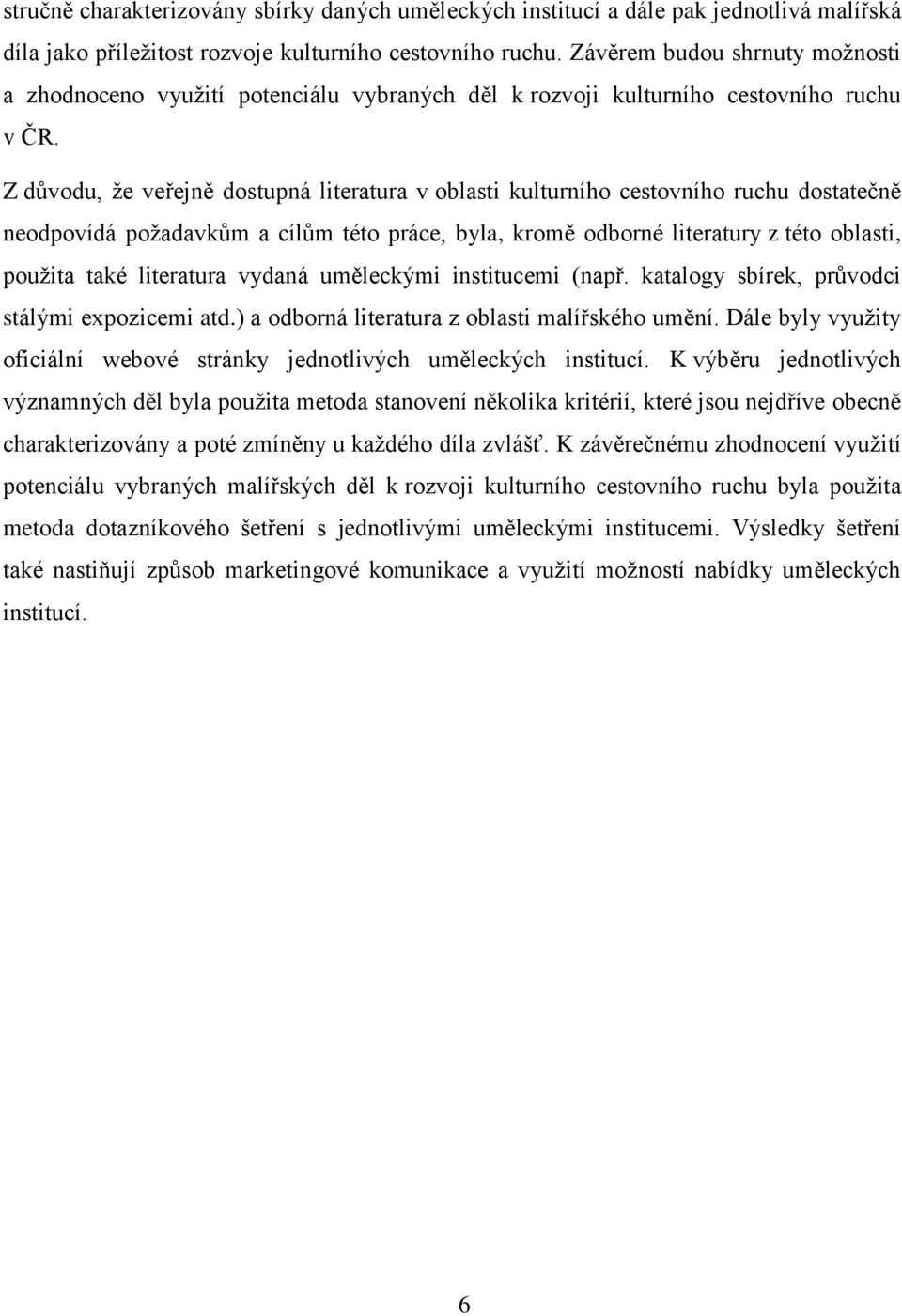 stručně charakterizovány sbírky daných uměleckých institucí a dále pak jednotlivá malířská díla jako příležitost rozvoje kulturního cestovního ruchu. Závěrem budou shrnuty možnosti a zhodnoceno využití potenciálu vybraných děl k rozvoji kulturního cestovního ruchu v ČR.

Z důvodu, že veřejně dostupná literatura v oblasti kulturního cestovního ruchu dostatečně neodpovídá požadavkům a cílům této práce, byla, kromě odborné literatury z této oblasti, použita také literatura vydaná uměleckými institucemi (např. katalogy sbírek, průvodci stálými expozicemi atd.) a odborná literatura z oblasti malířského umění. Dále byly využity oficiální webové stránky jednotlivých uměleckých institucí. K výběru jednotlivých významných děl byla použita metoda stanovení několika kritérií, které jsou nejdříve obecně charakterizovány a poté zmíněny u každého díla zvlášť. K závěrečnému zhodnocení využití potenciálu vybraných malířských děl k rozvoji kulturního cestovního ruchu byla použita metoda dotazníkového šetření s jednotlivými uměleckými institucemi. Výsledky šetření také nastiňují způsob marketingové komunikace a využití možností nabídky uměleckých institucí.

6